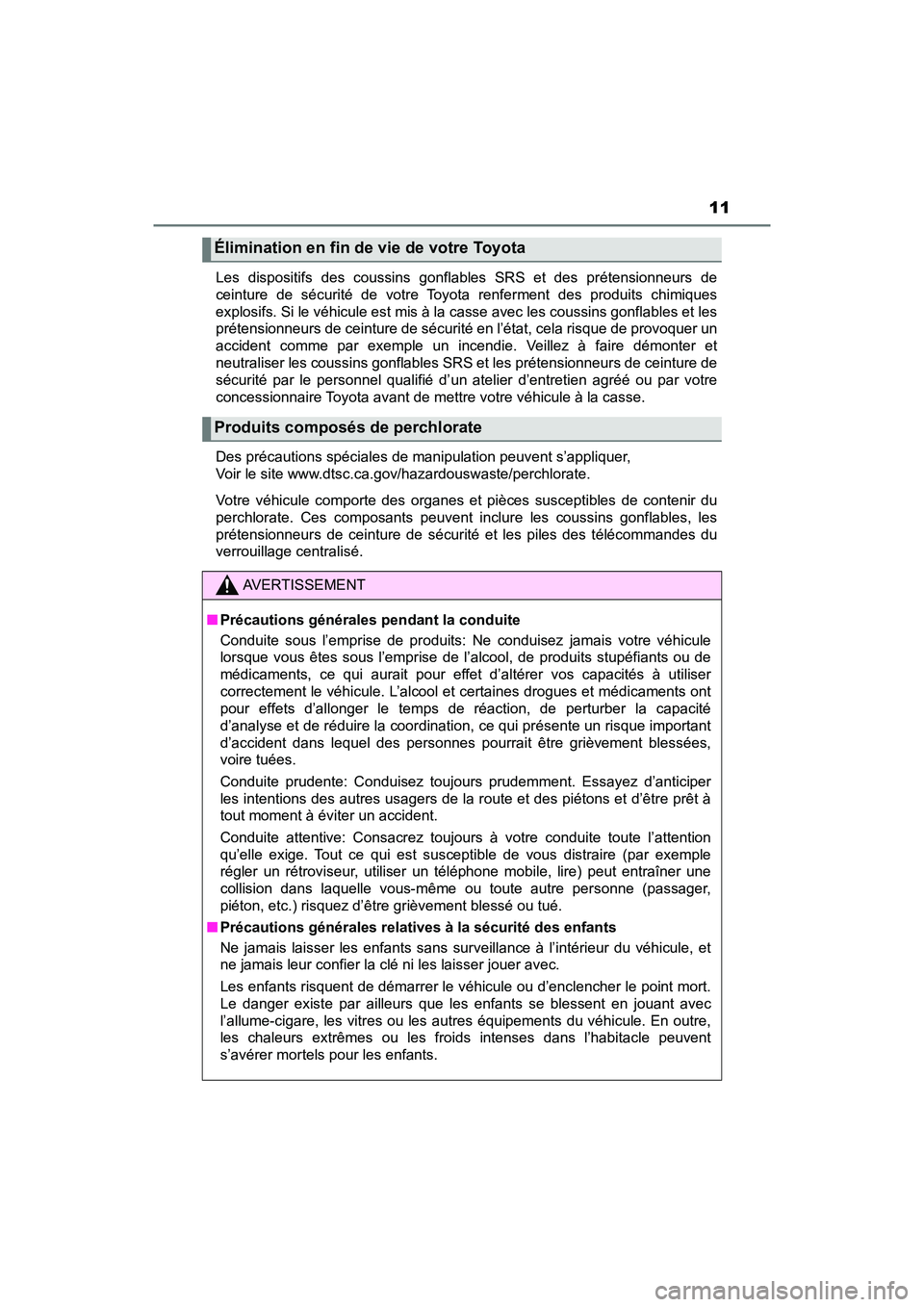 11

Élimination en fin de vie de votre Toyota

Les dispositifs des coussins gonflables SRS et des prétensionneurs de ceinture de sécurité de votre Toyota renferment des produits chimiques explosifs. Si le véhicule est mis à la casse avec les coussins gonflables et les prétensionneurs de ceinture de sécurité en l'état, cela risque de provoquer un accident comme par exemple un incendie. Veillez à faire démonter et neutraliser les coussins gonflables SRS et les prétensionneurs de ceinture de sécurité par le personnel qualifié d'un atelier d'entretien agréé ou par votre concessionnaire Toyota avant de mettre votre véhicule à la casse.

Produits composés de perchlorate

Des précautions spéciales de manipulation peuvent s'appliquer, Voir le site www.dtsc.ca.gov/hazardouswaste/perchlorate.

Votre véhicule comporte des organes et pièces susceptibles de contenir du perchlorate. Ces composants peuvent inclure les coussins gonflables, les prétensionneurs de ceinture de sécurité et les piles des télécommandes du verrouillage centralisé.

AVERTISSEMENT

■ Précautions générales pendant la conduite

Conduite sous l'emprise de produits: Ne conduisez jamais votre véhicule lorsque vous êtes sous l'emprise de l'alcool, de produits stupéfiants ou de médicaments, ce qui aurait pour effet d'altérer vos capacités à utiliser correctement le véhicule. L'alcool et certaines drogues et médicaments ont pour effets d'allonger le temps de réaction, de perturber la capacité d'analyse et de réduire la coordination, ce qui présente un risque important d'accident dans lequel des personnes pourrait être grièvement blessées, voire tuées.

Conduite prudente: Conduisez toujours prudemment. Essayez d'anticiper les intentions des autres usagers de la route et des piétons et d'être prêt à tout moment à éviter un accident.

Conduite attentive: Consacrez toujours à votre conduite toute l'attention qu'elle exige. Tout ce qui est susceptible de vous distraire (par exemple régler un rétroviseur, utiliser un téléphone mobile, lire) peut entraîner une collision dans laquelle vous-même ou toute autre personne (passager, piéton, etc.) risquez d'être grièvement blessé ou tué.

■ Précautions générales relatives à la sécurité des enfants

Ne jamais laisser les enfants sans surveillance à l'intérieur du véhicule, et ne jamais leur confier la clé ni les laisser jouer avec.

Les enfants risquent de démarrer le véhicule ou d'enclencher le point mort. Le danger existe par ailleurs que les enfants se blessent en jouant avec l'allume-cigare, les vitres ou les autres équipements du véhicule. En outre, les chaleurs extrêmes ou les froids intenses dans l'habitacle peuvent s'avérer mortels pour les enfants.

carmanualsonline.info